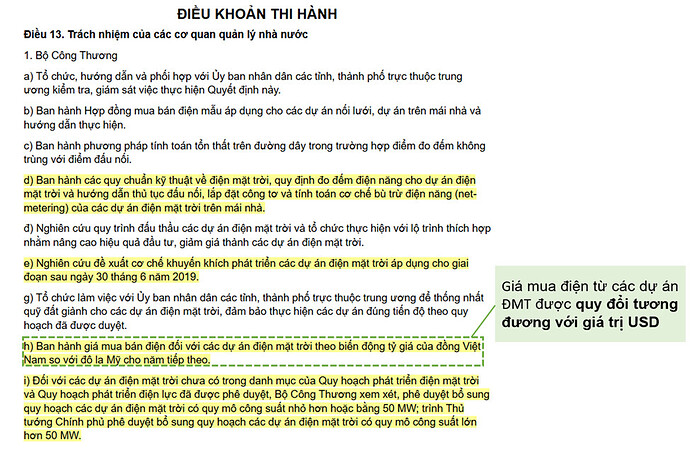 ĐIỀU KHOẢN THI HÀNH

Điều 13. Trách nhiệm của các cơ quan quản lý nhà nước

1. Bộ Công Thương

a) Tổ chức, hướng dẫn và phối hợp với Ủy ban nhân dân các tỉnh, thành phố trực thuộc trung ương kiểm tra, giám sát việc thực hiện Quyết định này.

b) Ban hành Hợp đồng mua bán điện mẫu áp dụng cho các dự án nối lưới, dự án trên mái nhà và hướng dẫn thực hiện.

c) Ban hành phương pháp tính toán tổn thất trên đường dây trong trường hợp điểm đo đếm không trùng với điểm đấu nối.

d) Ban hành các quy chuẩn kỹ thuật về điện mặt trời, quy định đo đếm điện năng cho dự án điện mặt trời và hướng dẫn thủ tục đấu nối, lắp đặt công tơ và tính toán cơ chế bù trừ điện năng (net-metering) của các dự án điện mặt trời trên mái nhà.

đ) Nghiên cứu quy trình đấu thầu các dự án điện mặt trời và tổ chức thực hiện với lộ trình thích hợp nhằm nâng cao hiệu quả đầu tư, giảm giá thành các dự án điện mặt trời.

e) Nghiên cứu đề xuất cơ chế khuyến khích phát triển các dự án điện mặt trời áp dụng cho giai đoạn sau ngày 30 tháng 6 năm 2019.

g) Tổ chức làm việc với Ủy ban nhân dân các tỉnh, thành phố trực thuộc trung ương để thống nhất quỹ đất giành cho các dự án điện mặt trời, đảm bảo thực hiện các dự án đúng tiến độ theo quy hoạch đã được duyệt.

h) Ban hành giá mua bán điện đối với các dự án điện mặt trời theo biến động tỷ giá của đồng Việt Nam so với đô la Mỹ cho năm tiếp theo.

i) Đối với các dự án điện mặt trời chưa có trong danh mục của Quy hoạch phát triển điện mặt trời và Quy hoạch phát triển điện lực đã được phê duyệt, Bộ Công Thương xem xét, phê duyệt bổ sung quy hoạch các dự án điện mặt trời có quy mô công suất nhỏ hơn hoặc bằng 50 MW; trình Thủ tướng Chính phủ phê duyệt bổ sung quy hoạch các dự án điện mặt trời có quy mô công suất lớn hơn 50 MW.

Giá mua điện từ các dự án ĐMT được quy đổi tương đương với giá trị USD